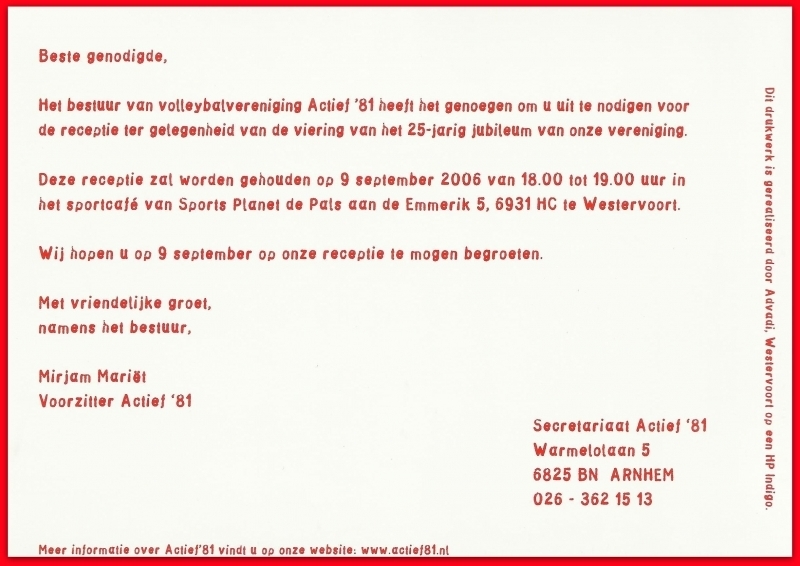 Beste genodigde,

Het bestuur van volleybalvereniging Actief '81 heeft het genoegen om u uit te nodigen voor de receptie ter gelegenheid van de viering van het 25-jarig jubileum van onze vereniging.

Deze receptie zal worden gehouden op 9 september 2006 van 18.00 tot 19.00 uur in het sportcafé van Sports Planet de Pals aan de Emmerik 5, 6931 HC te Westervoort.

Wij hopen u op 9 september op onze receptie te mogen begroeten.

Met vriendelijke groet,
namens het bestuur,

Mirjam Mariët
Voorzitter Actief '81

Secretariaat Actief '81
Warmelolaan 5
6825 BN ARNHEM
026 - 362 15 13

Meer informatie over Actief'81 vindt u op onze website: www.actief81.nl

Dit drukwerk is gerealiseerd door Advadi, Westervoort op een HP Indigo.